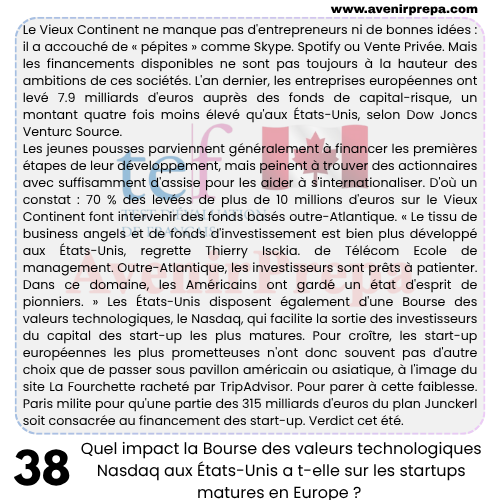 www.avenirprepa.com

Le Vieux Continent ne manque pas d'entrepreneurs ni de bonnes idées : il a accouché de « pépites » comme Skype. Spotify ou Vente Privée. Mais les financements disponibles ne sont pas toujours à la hauteur des ambitions de ces sociétés. L'an dernier, les entreprises européennes ont levé 7.9 milliards d'euros auprès des fonds de capital-risque, un montant quatre fois moins élevé qu'aux États-Unis, selon Dow Joncs Venturc Source.
Les jeunes pousses parviennent généralement à financer les premières étapes de leur développement, mais peinent à trouver des actionnaires avec suffisamment d'assise pour les aider à s'internationaliser. D'où un constat : 70 % des levées de plus de 10 millions d'euros sur le Vieux Continent font intervenir des fonds basés outre-Atlantique. « Le tissu de business angels et de fonds d'investissement est bien plus développé aux États-Unis, regrette Thierry Isckia. de Télécom Ecole de management. Outre-Atlantique, les investisseurs sont prêts à patienter. Dans ce domaine, les Américains ont gardé un état d'esprit de pionniers. » Les États-Unis disposent également d'une Bourse des valeurs technologiques, le Nasdaq, qui facilite la sortie des investisseurs du capital des start-up les plus matures. Pour croître, les start-up européennes les plus prometteuses n'ont donc souvent pas d'autre choix que de passer sous pavillon américain ou asiatique, à l'image du site La Fourchette racheté par TripAdvisor. Pour parer à cette faiblesse. Paris milite pour qu'une partie des 315 milliards d'euros du plan Junckerl soit consacrée au financement des start-up. Verdict cet été.

tef
TEST D'ÉVALUATION DE FRANÇAIS
AvenirPrepa

38 Quel impact la Bourse des valeurs technologiques Nasdaq aux États-Unis a t-elle sur les startups matures en Europe ?